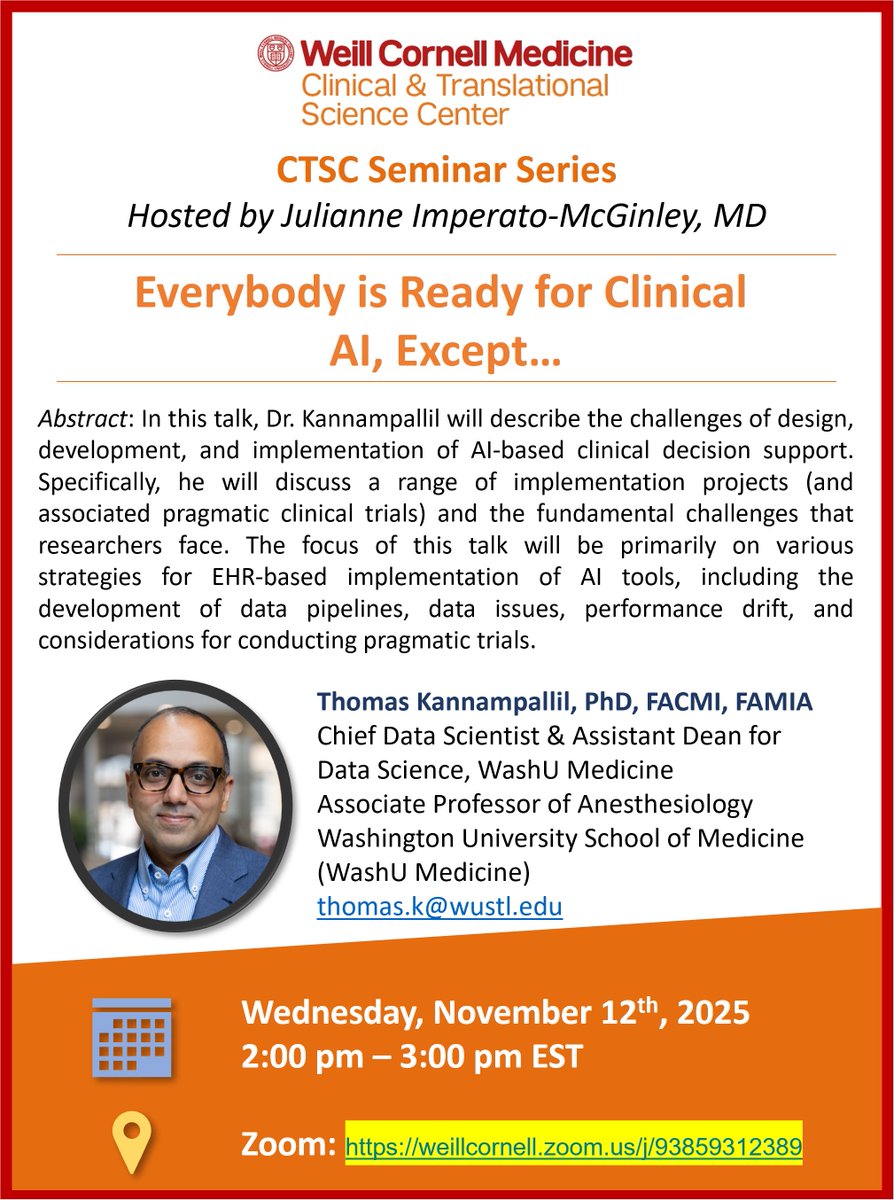 Weill Cornell Medicine
Clinical & Translational Science Center

CTSC Seminar Series
Hosted by Julianne Imperato-McGinley, MD

Everybody is Ready for Clinical AI, Except…

Abstract: In this talk, Dr. Kannampallil will describe the challenges of design, development, and implementation of AI-based clinical decision support. Specifically, he will discuss a range of implementation projects (and associated pragmatic clinical trials) and the fundamental challenges that researchers face. The focus of this talk will be primarily on various strategies for EHR-based implementation of AI tools, including the development of data pipelines, data issues, performance drift, and considerations for conducting pragmatic trials.

Thomas Kannampallil, PhD, FACMI, FAMIA
Chief Data Scientist & Assistant Dean for Data Science, WashU Medicine
Associate Professor of Anesthesiology
Washington University School of Medicine (WashU Medicine)
thomas.k@wustl.edu

Wednesday, November 12$^{th}$, 2025
2:00 pm – 3:00 pm EST

Zoom: https://weillcornell.zoom.us/j/93859312389